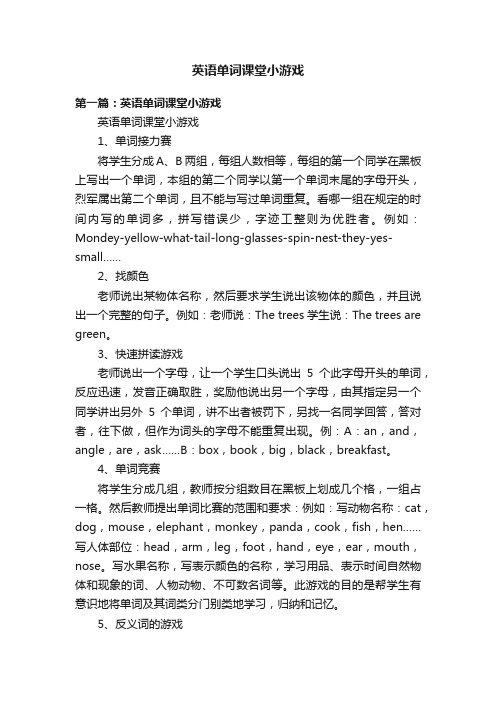 英语单词课堂小游戏

第一篇：英语单词课堂小游戏

英语单词课堂小游戏

1、单词接力赛

将学生分成A、B两组，每组人数相等，每组的第一个同学在黑板上写出一个单词，本组的第二个同学以第一个单词末尾的字母开头，烈军属出第二个单词，且不能与写过单词重复。看哪一组在规定的时间内写的单词多，拼写错误少，字迹工整则为优胜者。例如：Mondey-yellow-what-tail-long-glasses-spin-nest-they-yes-small……

2、找颜色

老师说出某物体名称，然后要求学生说出该物体的颜色，并且说出一个完整的句子。例如：老师说：The trees 学生说：The trees are green。

3、快速拼读游戏

老师说出一个字母，让一个学生口头说出 5 个此字母开头的单词，反应迅速，发音正确取胜，奖励他说出另一个字母，由其指定另一个同学讲出另外 5 个单词，讲不出者被罚下，另找一名同学回答，答对者，往下做，但作为词头的字母不能重复出现。例：A：an，and，angle，are，ask……B：box，book，big，black，breakfast。

4、单词竞赛

将学生分成几组，教师按分组数目在黑板上划成几个格，一组占一格。然后教师提出单词比赛的范围和要求：例如：写动物名称：cat，dog，mouse，elephant，monkey，panda，cook，fish，hen……写人体部位：head，arm，leg，foot，hand，eye，ear，mouth，nose。写水果名称，写表示颜色的名称，学习用品、表示时间自然物体和现象的词、人物动物、不可数名词等。此游戏的目的是帮学生有意识地将单词及其词类分门别类地学习，归纳和记忆。

5、反义词的游戏